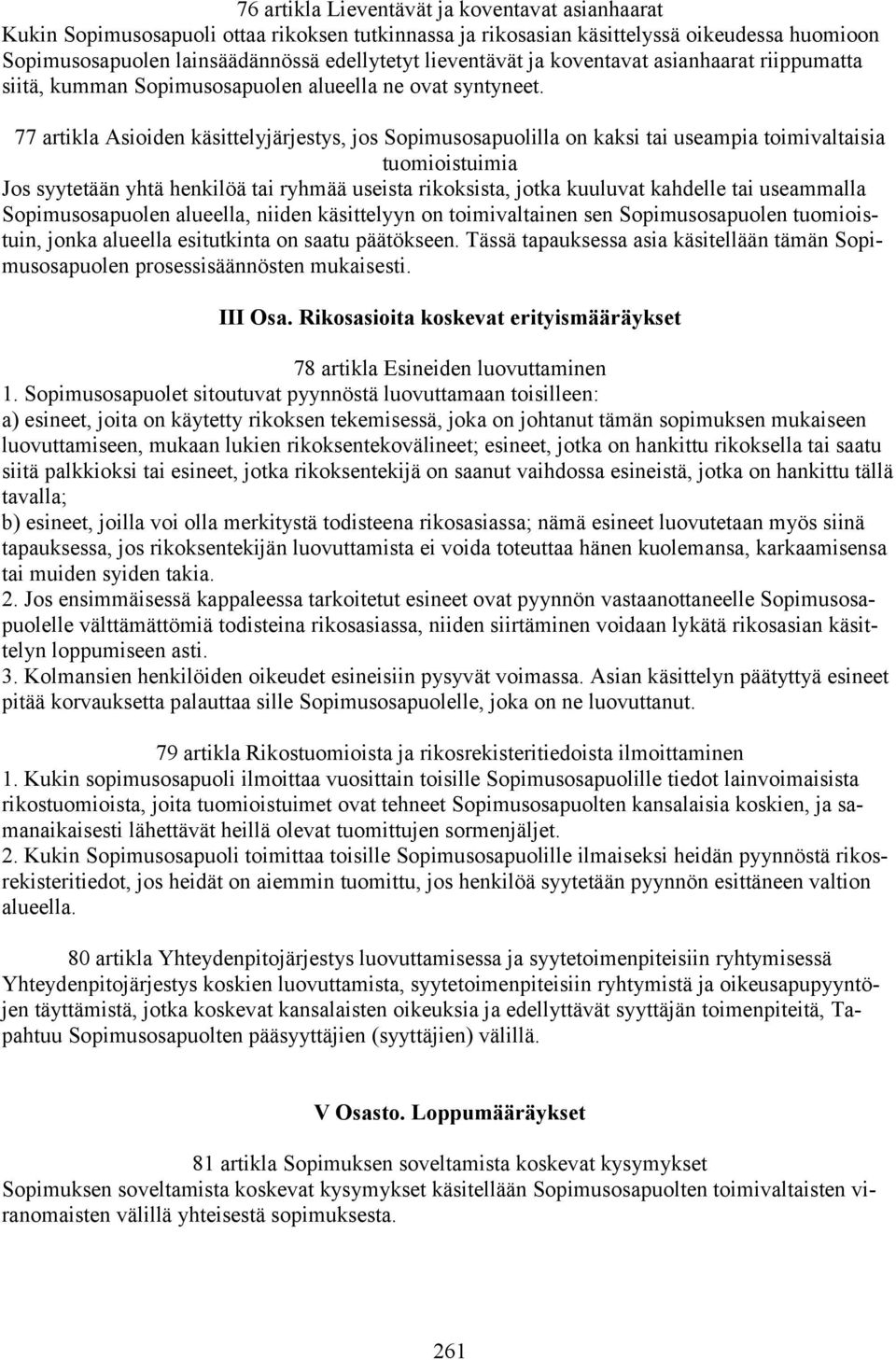 76 artikla Lieventävät ja koventavat asianhaarat
Kukin Sopimusosapuoli ottaa rikoksen tutkinnassa ja rikosasian käsittelyssä oikeudessa huomioon Sopimusosapuolen lainsäädännössä edellytetyt lieventävät ja koventavat asianhaarat riippumatta siitä, kumman Sopimusosapuolen alueella ne ovat syntyneet.

77 artikla Asioiden käsittelyjärjestys, jos Sopimusosapuolilla on kaksi tai useampia toimivaltaisia tuomioistuimia
Jos syytetään yhtä henkilöä tai ryhmää useista rikoksista, jotka kuuluvat kahdelle tai useammalla Sopimusosapuolen alueella, niiden käsittelyyn on toimivaltainen sen Sopimusosapuolen tuomioistuin, jonka alueella esitutkinta on saatu päätökseen. Tässä tapauksessa asia käsitellään tämän Sopimusosapuolen prosessisäännösten mukaisesti.

III Osa. Rikosasioita koskevat erityismääräykset

78 artikla Esineiden luovuttaminen
1. Sopimusosapuolet sitoutuvat pyynnöstä luovuttamaan toisilleen:
a) esineet, joita on käytetty rikoksen tekemisessä, joka on johtanut tämän sopimuksen mukaiseen luovuttamiseen, mukaan lukien rikoksentekovälineet; esineet, jotka on hankittu rikoksella tai saatu siitä palkkioksi tai esineet, jotka rikoksentekijä on saanut vaihdossa esineistä, jotka on hankittu tällä tavalla;
b) esineet, joilla voi olla merkitystä todisteena rikosasiassa; nämä esineet luovutetaan myös siinä tapauksessa, jos rikoksentekijän luovuttamista ei voida toteuttaa hänen kuolemansa, karkaamisensa tai muiden syiden takia.
2. Jos ensimmäisessä kappaleessa tarkoitetut esineet ovat pyynnön vastaanottaneelle Sopimusosapuolelle välttämättömiä todisteina rikosasiassa, niiden siirtäminen voidaan lykätä rikosasian käsittelyn loppumiseen asti.
3. Kolmansien henkilöiden oikeudet esineisiin pysyvät voimassa. Asian käsittelyn päätyttyä esineet pitää korvauksetta palauttaa sille Sopimusosapuolelle, joka on ne luovuttanut.

79 artikla Rikostuomioista ja rikosrekisteritiedoista ilmoittaminen
1. Kukin sopimusosapuoli ilmoittaa vuosittain toisille Sopimusosapuolille tiedot lainvoimaisista rikostuomioista, joita tuomioistuimet ovat tehneet Sopimusosapuolten kansalaisia koskien, ja samanaikaisesti lähettävät heillä olevat tuomittujen sormenjäljet.
2. Kukin Sopimusosapuoli toimittaa toisille Sopimusosapuolille ilmaiseksi heidän pyynnöstä rikosrekisteritiedot, jos heidät on aiemmin tuomittu, jos henkilöä syytetään pyynnön esittäneen valtion alueella.

80 artikla Yhteydenpitojärjestys luovuttamisessa ja syytetoimenpiteisiin ryhtymisessä
Yhteydenpitojärjestys koskien luovuttamista, syytetoimenpiteisiin ryhtymistä ja oikeusapupyyntöjen täyttämistä, jotka koskevat kansalaisten oikeuksia ja edellyttävät syyttäjän toimenpiteitä, Tapahtuu Sopimusosapuolten pääsyyttäjien (syyttäjien) välillä.

V Osasto. Loppumääräykset

81 artikla Sopimuksen soveltamista koskevat kysymykset
Sopimuksen soveltamista koskevat kysymykset käsitellään Sopimusosapuolten toimivaltaisten viranomaisten välillä yhteisestä sopimuksesta.

261